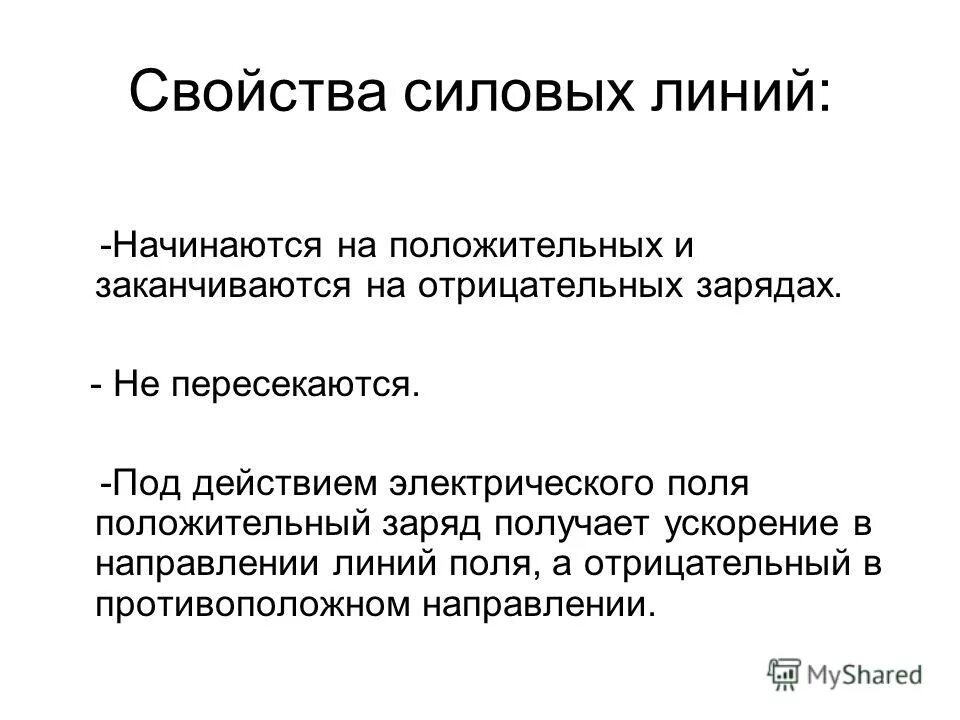 Свойства силовых линий:

-Начинаются на положительных и заканчиваются на отрицательных зарядах.

- Не пересекаются.

-Под действием электрического поля положительный заряд получает ускорение в направлении линий поля, а отрицательный в противоположном направлении.

MyShared